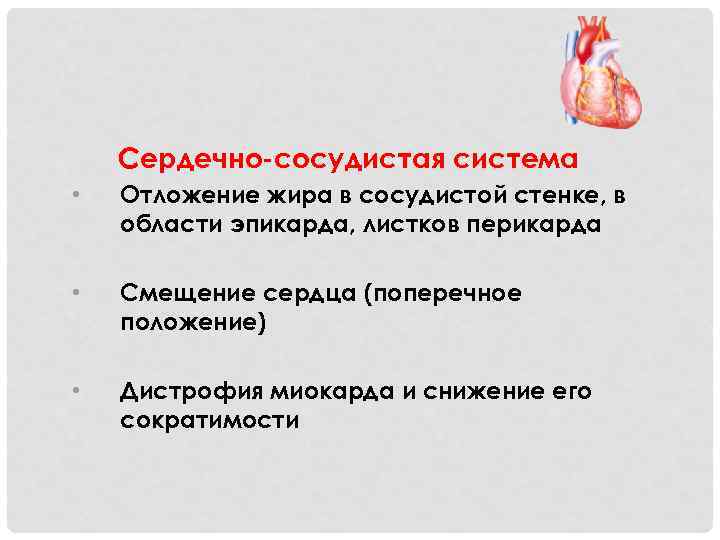 Сердечно-сосудистая система

• Отложение жира в сосудистой стенке, в области эпикарда, листков перикарда

• Смещение сердца (поперечное положение)

• Дистрофия миокарда и снижение его сократимости